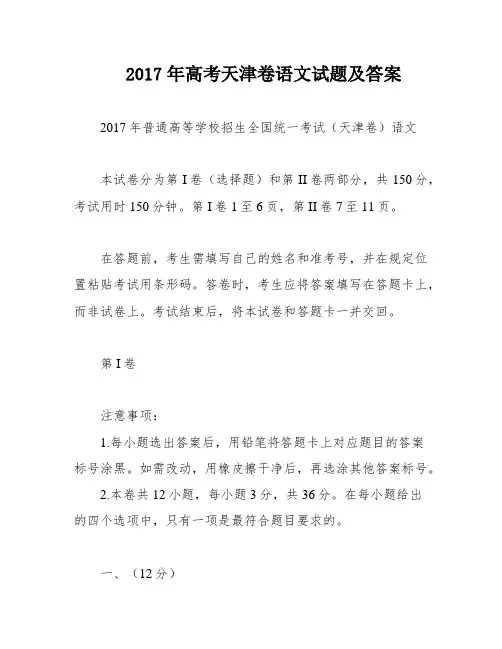 2017 年高考天津卷语文试题及答案

2017 年普通高等学校招生全国统一考试（天津卷）语文

本试卷分为第 I 卷（选择题）和第 II 卷两部分，共 150 分，考试用时 150 分钟。第 I 卷 1 至 6 页，第 II 卷 7 至 11 页。

在答题前，考生需填写自己的姓名和准考号，并在规定位置粘贴考试用条形码。答卷时，考生应将答案填写在答题卡上，而非试卷上。考试结束后，将本试卷和答题卡一并交回。

第 I 卷

注意事项：
1.每小题选出答案后，用铅笔将答题卡上对应题目的答案标号涂黑。如需改动，用橡皮擦干净后，再选涂其他答案标号。
2.本卷共 12 小题，每小题 3 分，共 36 分。在每小题给出的四个选项中，只有一项是最符合题目要求的。

一、（12 分）